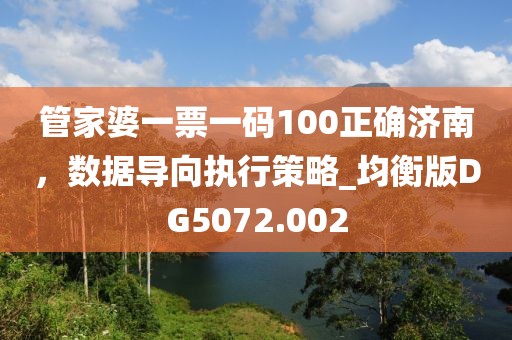 管家婆一票一码100正确济南，数据导向执行策略_均衡版DG5072.002